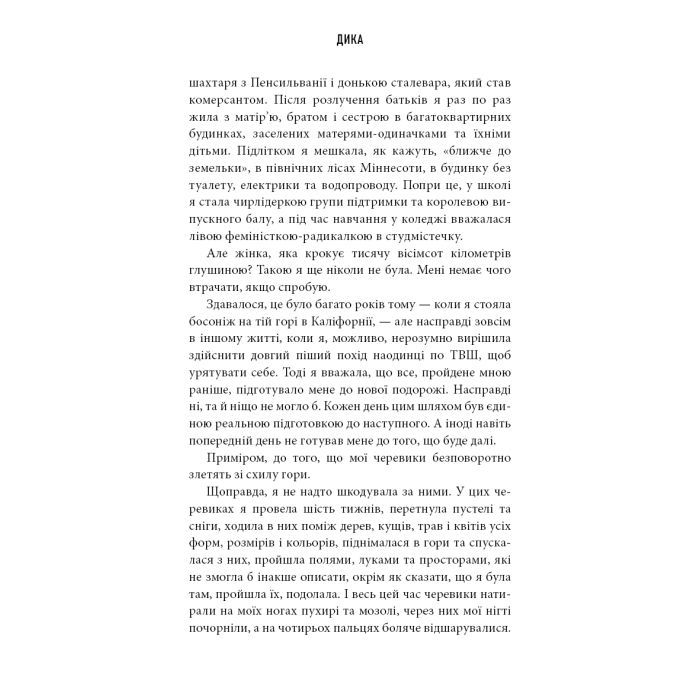 ДИКА

шахтаря з Пенсильванії і донькою сталевара, який став комерсантом. Після розлучення батьків я раз по раз жила з матір'ю, братом і сестрою в багатоквартирних будинках, заселених матерями-одиначками та їхніми дітьми. Підлітком я мешкала, як кажуть, «ближче до земельки», в північних лісах Міннесоти, в будинку без туалету, електрики та водопроводу. Попри це, у школі я стала чирлідеркою групи підтримки та королевою випускного балу, а під час навчання у коледжі вважалася лівою феміністкою-радикалкою в студмістечку.

Але жінка, яка крокує тисячу вісімсот кілометрів глушиною? Такою я ще ніколи не була. Мені немає чого втрачати, якщо спробую.

Здавалося, це було багато років тому — коли я стояла босоніж на тій горі в Каліфорнії, — але насправді зовсім в іншому житті, коли я, можливо, нерозумно вирішила здійснити довгий піший похід наодинці по ТВШ, щоб урятувати себе. Тоді я вважала, що все, пройдене мною раніше, підготувало мене до нової подорожі. Насправді ні, та й ніщо не могло б. Кожен день цим шляхом був єдиною реальною підготовкою до наступного. А іноді навіть попередній день не готував мене до того, що буде далі.

Приміром, до того, що мої черевики безповоротно злетять зі схилу гори.

Щоправда, я не надто шкодувала за ними. У цих черевиках я провела шість тижнів, перетнула пустелі та сніги, ходила в них поміж дерев, кущів, трав і квітів усіх форм, розмірів і кольорів, піднімалася в гори та спускалася з них, пройшла полями, луками та просторами, які не змогла б інакше описати, окрім як сказати, що я була там, пройшла їх, подолала. І весь цей час черевики натирали на моїх ногах пухирі та мозолі, через них мої нігті почорніли, а на чотирьох пальцях боляче відшарувалися.